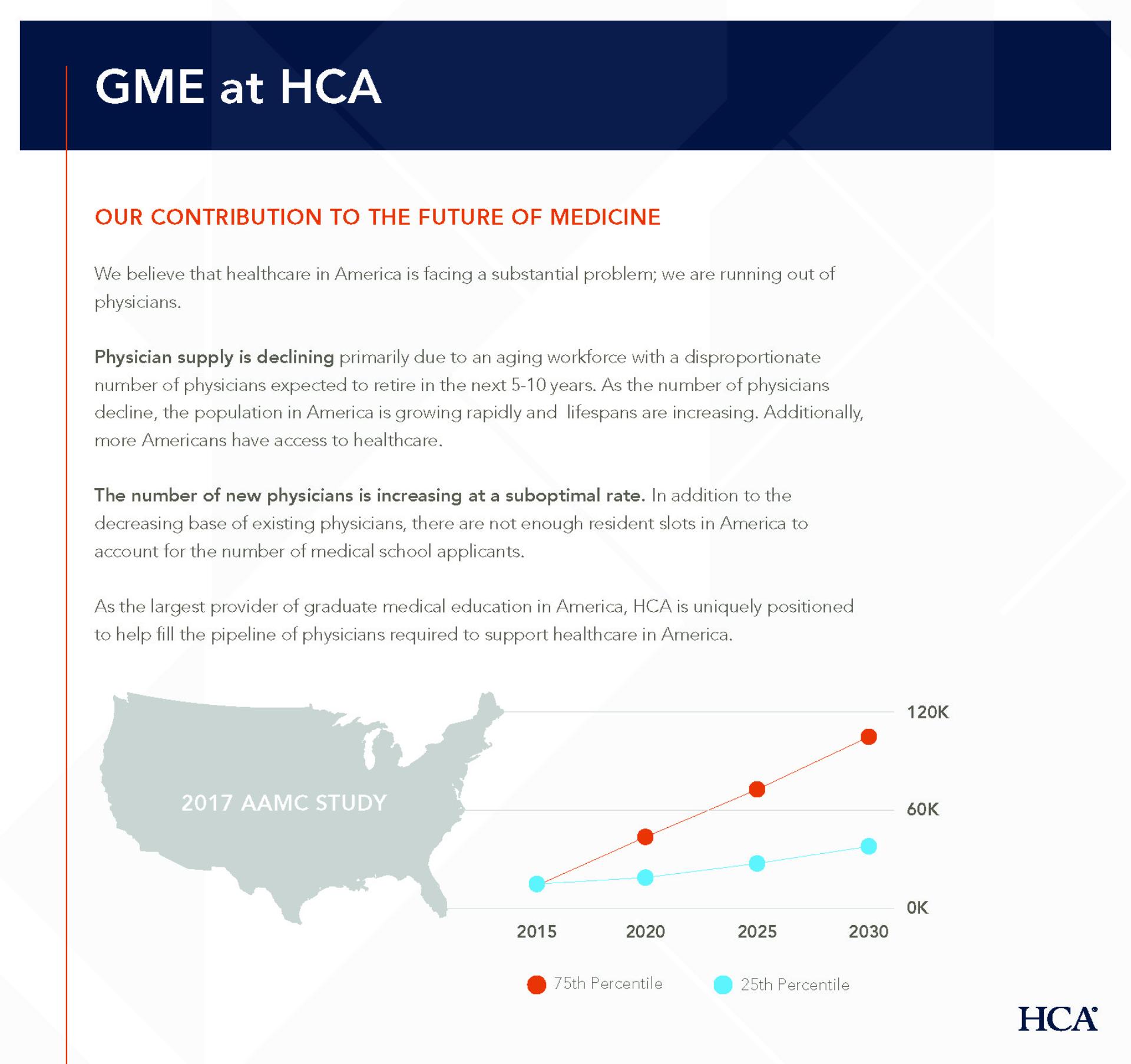 GME at HCA

OUR CONTRIBUTION TO THE FUTURE OF MEDICINE

We believe that healthcare in America is facing a substantial problem; we are running out of physicians.

Physician supply is declining primarily due to an aging workforce with a disproportionate number of physicians expected to retire in the next 5-10 years. As the number of physicians decline, the population in America is growing rapidly and lifespans are increasing. Additionally, more Americans have access to healthcare.

The number of new physicians is increasing at a suboptimal rate. In addition to the decreasing base of existing physicians, there are not enough resident slots in America to account for the number of medical school applicants.

As the largest provider of graduate medical education in America, HCA is uniquely positioned to help fill the pipeline of physicians required to support healthcare in America.

2017 AAMC STUDY

120K
60K
0K
2015
2020
2025
2030

75th Percentile
25th Percentile

HCA